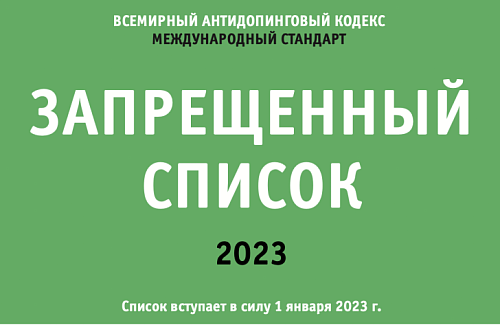 ВСЕМИРНЫЙ АНТИДОПИНГОВЫЙ КОДЕКС
МЕЖДУНАРОДНЫЙ СТАНДАРТ

ЗАПРЕЩЕННЫЙ СПИСОК

2023

Список вступает в силу 1 января 2023 г.